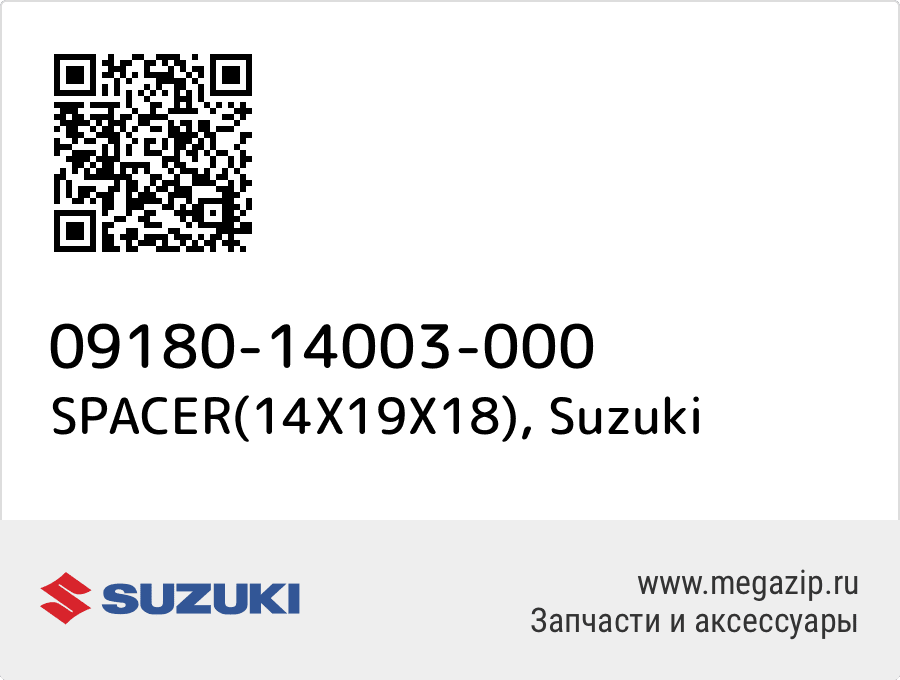 09180-14003-000
SPACER(14X19X18), Suzuki

SUZUKI

www.megazip.ru
Запчасти и аксессуары